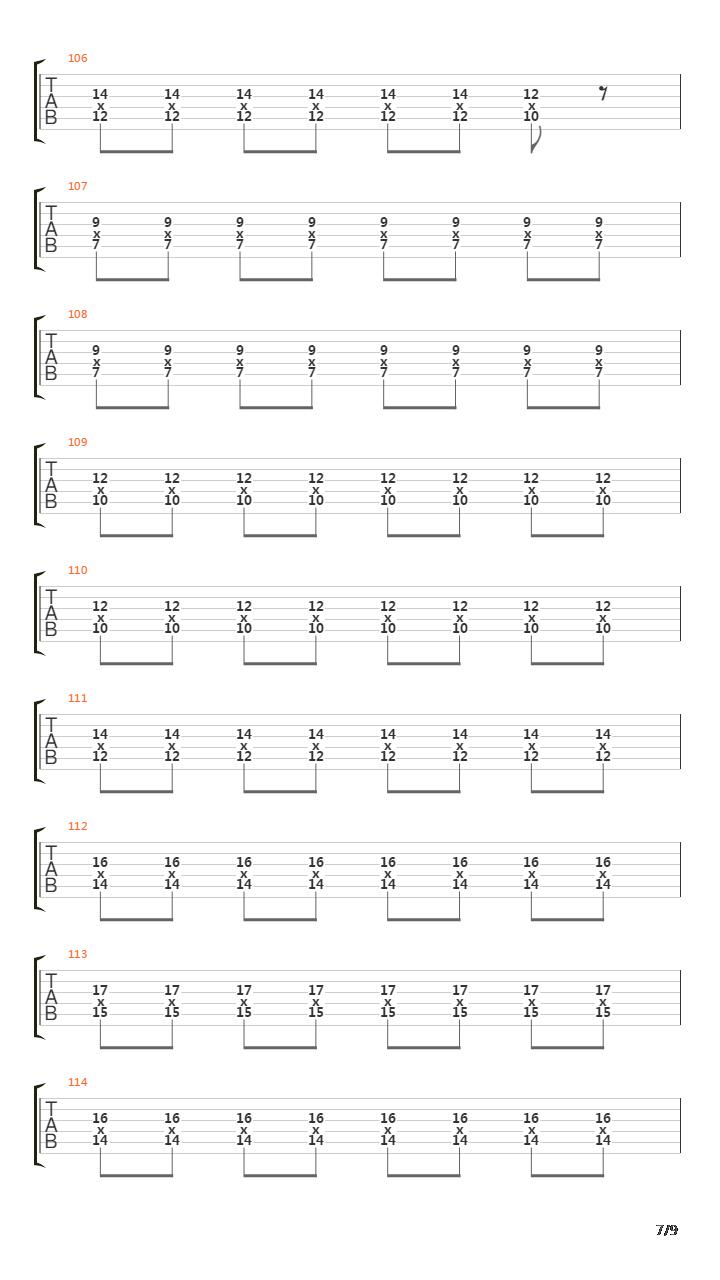 106
T
A
B
14 14 14 14 14 14 12
x x x x x x x
12 12 12 12 12 12 10

107
T
A
B
9 9 9 9 9 9 9 9
x x x x x x x x
7 7 7 7 7 7 7 7

108
T
A
B
9 9 9 9 9 9 9 9
x x x x x x x x
7 7 7 7 7 7 7 7

109
T
A
B
12 12 12 12 12 12 12 12
x x x x x x x x
10 10 10 10 10 10 10 10

110
T
A
B
12 12 12 12 12 12 12 12
x x x x x x x x
10 10 10 10 10 10 10 10

111
T
A
B
14 14 14 14 14 14 14 14
x x x x x x x x
12 12 12 12 12 12 12 12

112
T
A
B
16 16 16 16 16 16 16 16
x x x x x x x x
14 14 14 14 14 14 14 14

113
T
A
B
17 17 17 17 17 17 17 17
x x x x x x x x
15 15 15 15 15 15 15 15

114
T
A
B
16 16 16 16 16 16 16 16
x x x x x x x x
14 14 14 14 14 14 14 14

7/9